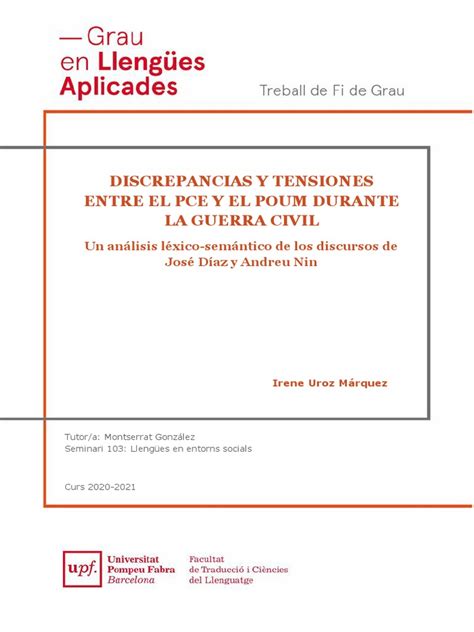 — Grau en Llengües Aplicades

Treball de Fi de Grau

DISCREPANCIAS Y TENSIONES ENTRE EL PCE Y EL POUM DURANTE LA GUERRA CIVIL

Un análisis léxico-semántico de los discursos de José Díaz y Andreu Nin

Irene Uroz Márquez

Tutor/a: Montserrat González
Seminari 103: Llengües en entorns socials

Curs 2020-2021

upf. Universitat Pompeu Fabra Barcelona

Facultat de Traducció i Ciències del Llenguatge